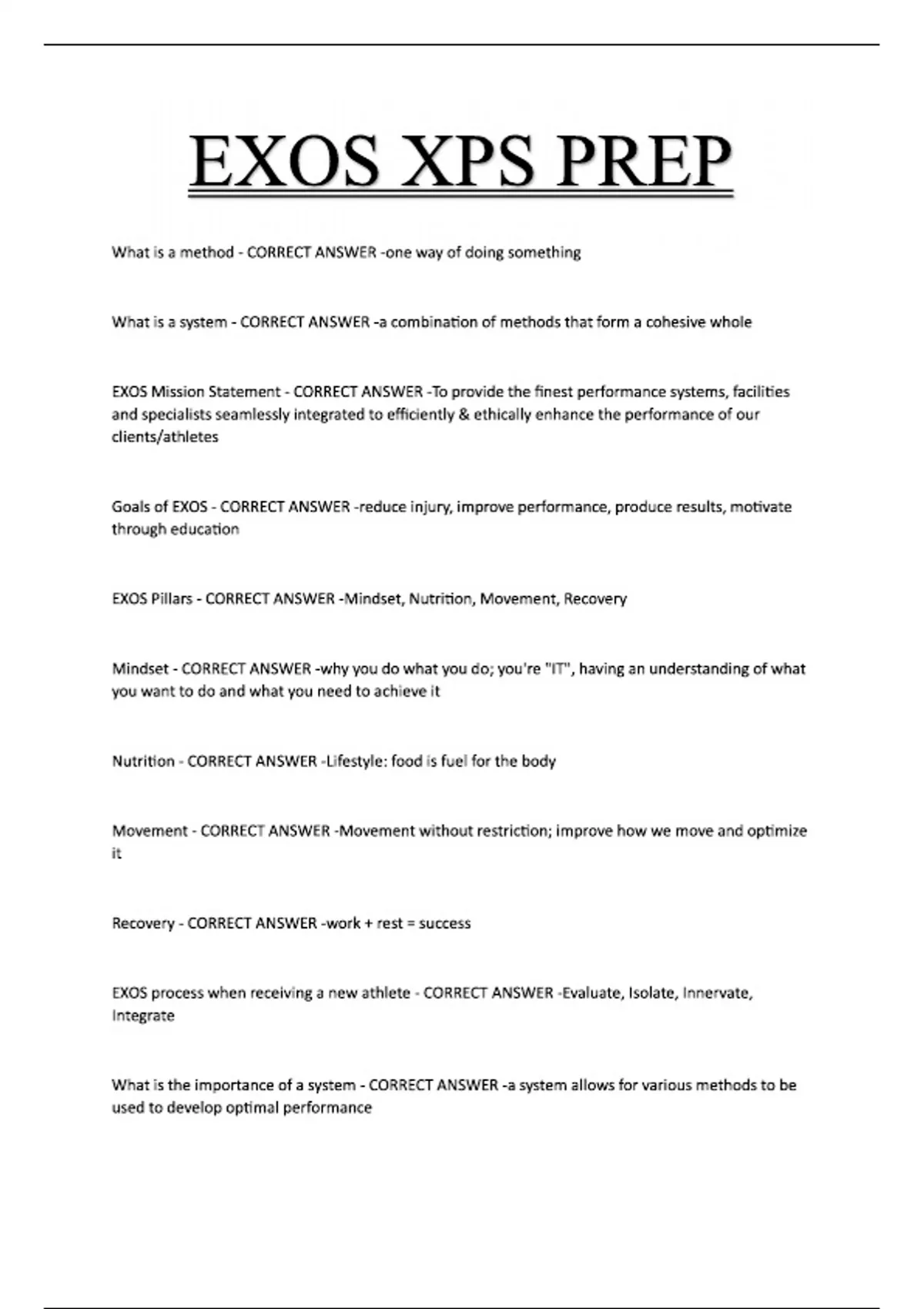 EXOS XPS PREP

What is a method - CORRECT ANSWER -one way of doing something

What is a system - CORRECT ANSWER -a combination of methods that form a cohesive whole

EXOS Mission Statement - CORRECT ANSWER -To provide the finest performance systems, facilities and specialists seamlessly integrated to efficiently & ethically enhance the performance of our clients/athletes

Goals of EXOS - CORRECT ANSWER -reduce injury, improve performance, produce results, motivate through education

EXOS Pillars - CORRECT ANSWER -Mindset, Nutrition, Movement, Recovery

Mindset - CORRECT ANSWER -why you do what you do; you're "IT", having an understanding of what you want to do and what you need to achieve it

Nutrition - CORRECT ANSWER -Lifestyle: food is fuel for the body

Movement - CORRECT ANSWER -Movement without restriction; improve how we move and optimize it

Recovery - CORRECT ANSWER -work + rest = success

EXOS process when receiving a new athlete - CORRECT ANSWER -Evaluate, Isolate, Innervate, Integrate

What is the importance of a system - CORRECT ANSWER -a system allows for various methods to be used to develop optimal performance